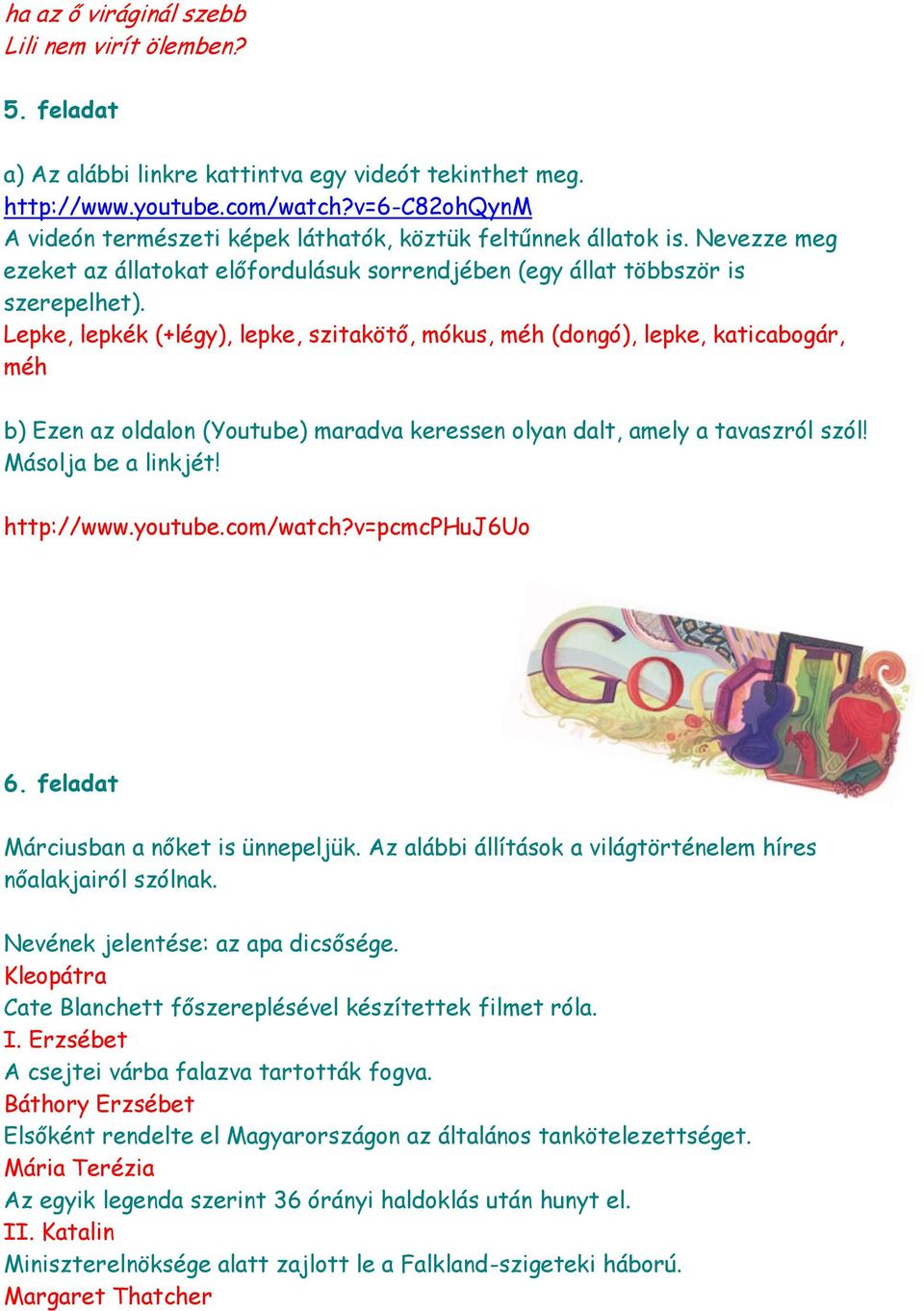 ha az ő viráginál szebb
Lili nem virít ölemben?

5. feladat

a) Az alábbi linkre kattintva egy videót tekinthet meg.
http://www.youtube.com/watch?v=6-C82ohQynM
A videón természeti képek láthatók, köztük feltűnnek állatok is. Nevezze meg ezeket az állatokat előfordulásuk sorrendjében (egy állat többször is szerepelhet).
Lepke, lepkék (+légy), lepke, szitakötő, mókus, méh (dongó), lepke, katicabogár, méh

b) Ezen az oldalon (Youtube) maradva keressen olyan dalt, amely a tavaszról szól! Másolja be a linkjét!

http://www.youtube.com/watch?v=pcmcPHuJ6Uo

Go

6. feladat

Márciusban a nőket is ünnepeljük. Az alábbi állítások a világtörténelem híres nőalakjairól szólnak.

Nevének jelentése: az apa dicsősége.
Kleopátra
Cate Blanchett főszereplésével készítettek filmet róla.
I. Erzsébet
A csejtei várba falazva tartották fogva.
Báthory Erzsébet
Elsőként rendelte el Magyarországon az általános tankötelezettséget.
Mária Terézia
Az egyik legenda szerint 36 órányi haldoklás után hunyt el.
II. Katalin
Miniszterelnöksége alatt zajlott le a Falkland-szigeteki háború.
Margaret Thatcher